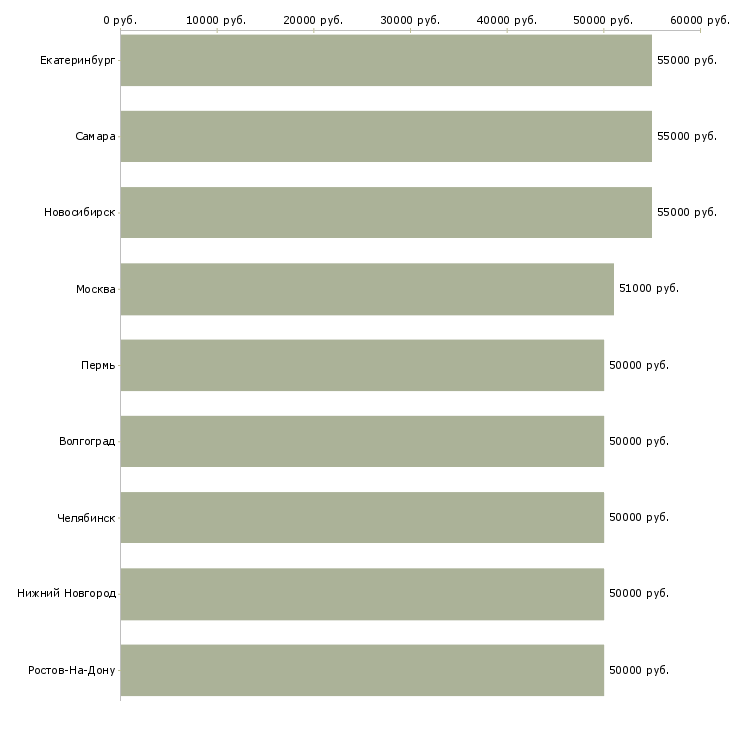 0 руб.
10000 руб.
20000 руб.
30000 руб.
40000 руб.
50000 руб.
60000 руб.

Екатеринбург 55000 руб.
Самара 55000 руб.
Новосибирск 55000 руб.
Москва 51000 руб.
Пермь 50000 руб.
Волгоград 50000 руб.
Челябинск 50000 руб.
Нижний Новгород 50000 руб.
Ростов-На-Дону 50000 руб.